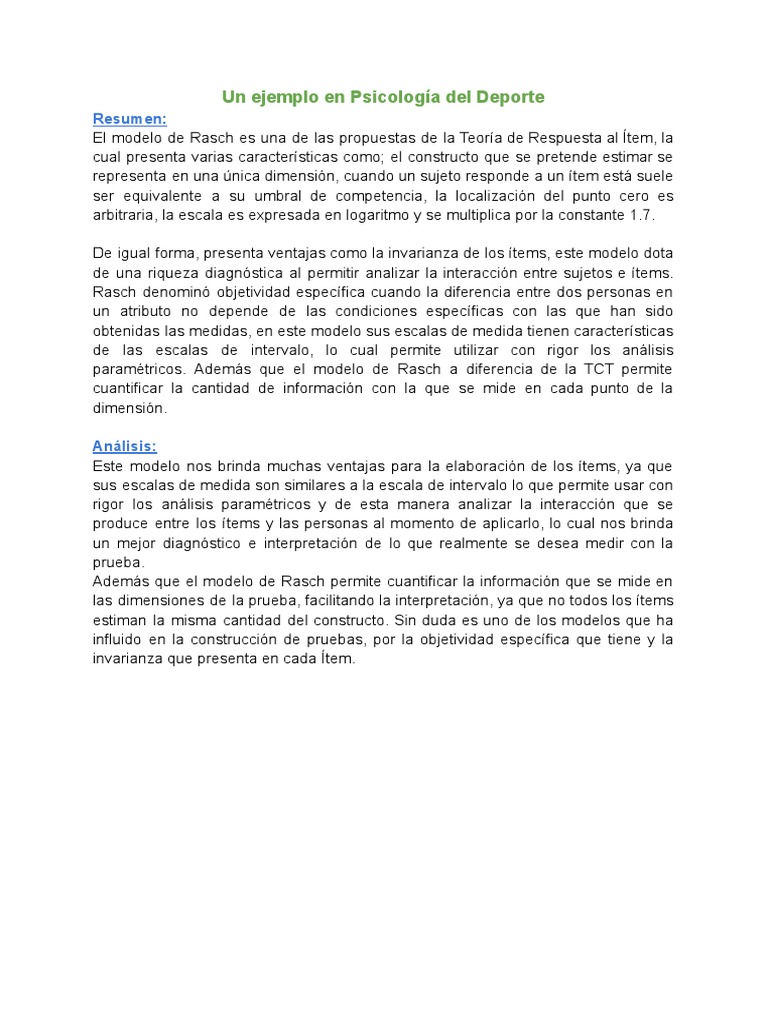 Un ejemplo en Psicología del Deporte

Resumen:
El modelo de Rasch es una de las propuestas de la Teoría de Respuesta al Ítem, la cual presenta varias características como; el constructo que se pretende estimar se representa en una única dimensión, cuando un sujeto responde a un ítem está suele ser equivalente a su umbral de competencia, la localización del punto cero es arbitraria, la escala es expresada en logaritmo y se multiplica por la constante 1.7.

De igual forma, presenta ventajas como la invarianza de los ítems, este modelo dota de una riqueza diagnóstica al permitir analizar la interacción entre sujetos e ítems. Rasch denominó objetividad específica cuando la diferencia entre dos personas en un atributo no depende de las condiciones específicas con las que han sido obtenidas las medidas, en este modelo sus escalas de medida tienen características de las escalas de intervalo, lo cual permite utilizar con rigor los análisis paramétricos. Además que el modelo de Rasch a diferencia de la TCT permite cuantificar la cantidad de información con la que se mide en cada punto de la dimensión.

Análisis:
Este modelo nos brinda muchas ventajas para la elaboración de los ítems, ya que sus escalas de medida son similares a la escala de intervalo lo que permite usar con rigor los análisis paramétricos y de esta manera analizar la interacción que se produce entre los ítems y las personas al momento de aplicarlo, lo cual nos brinda un mejor diagnóstico e interpretación de lo que realmente se desea medir con la prueba.
Además que el modelo de Rasch permite cuantificar la información que se mide en las dimensiones de la prueba, facilitando la interpretación, ya que no todos los ítems estiman la misma cantidad del constructo. Sin duda es uno de los modelos que ha influido en la construcción de pruebas, por la objetividad específica que tiene y la invarianza que presenta en cada Ítem.